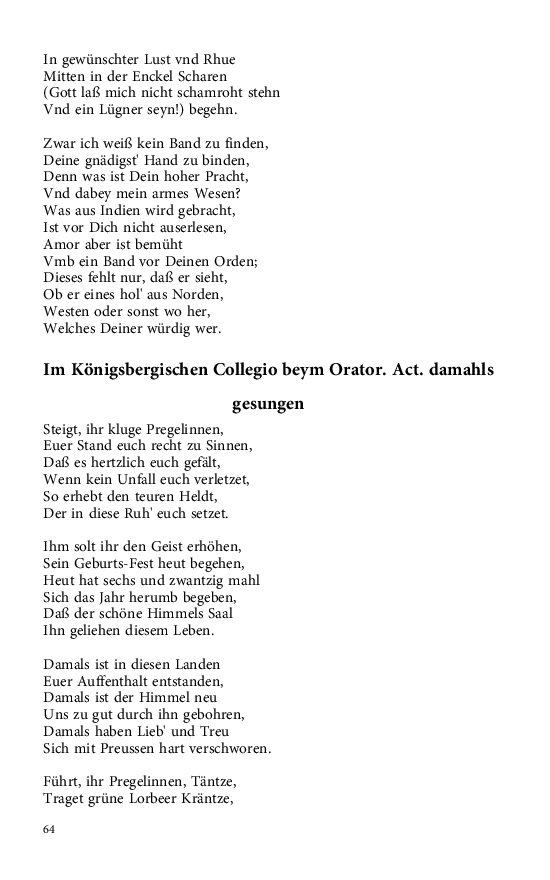 In gewünschter Lust vnd Rhue
Mitten in der Enckel Scharen
(Gott laß mich nicht schamroht stehn
Vnd ein Lügner seyn!) begehn.

Zwar ich weiß kein Band zu finden,
Deine gnädigst' Hand zu binden,
Denn was ist Dein hoher Pracht,
Vnd dabey mein armes Wesen?
Was aus Indien wird gebracht,
Ist vor Dich nicht auserlesen,
Amor aber ist bemüht
Vmb ein Band vor Deinen Orden;
Dieses fehlt nur, daß er sieht,
Ob er eines hol' aus Norden,
Westen oder sonst wo her,
Welches Deiner würdig wer.

Im Königsbergischen Collegio beym Orator. Act. damahls gesungen

Steigt, ihr kluge Pregelinnen,
Euer Stand euch recht zu Sinnen,
Daß es hertzlich euch gefält,
Wenn kein Unfall euch verletzet,
So erhebt den teuren Heldt,
Der in diese Ruh' euch setzet.

Ihm solt ihr den Geist erhöhen,
Sein Geburts-Fest heut begehen,
Heut hat sechs und zwantzig mahl
Sich das Jahr herumb begeben,
Daß der schöne Himmels Saal
Ihn geliehen diesem Leben.

Damals ist in diesen Landen
Euer Auffenthalt entstanden,
Damals ist der Himmel neu
Uns zu gut durch ihn gebohren,
Damals haben Lieb' und Treu
Sich mit Preussen hart verschworen.

Führt, ihr Pregelinnen, Täntze,
Traget grüne Lorbeer Kräntze,

64